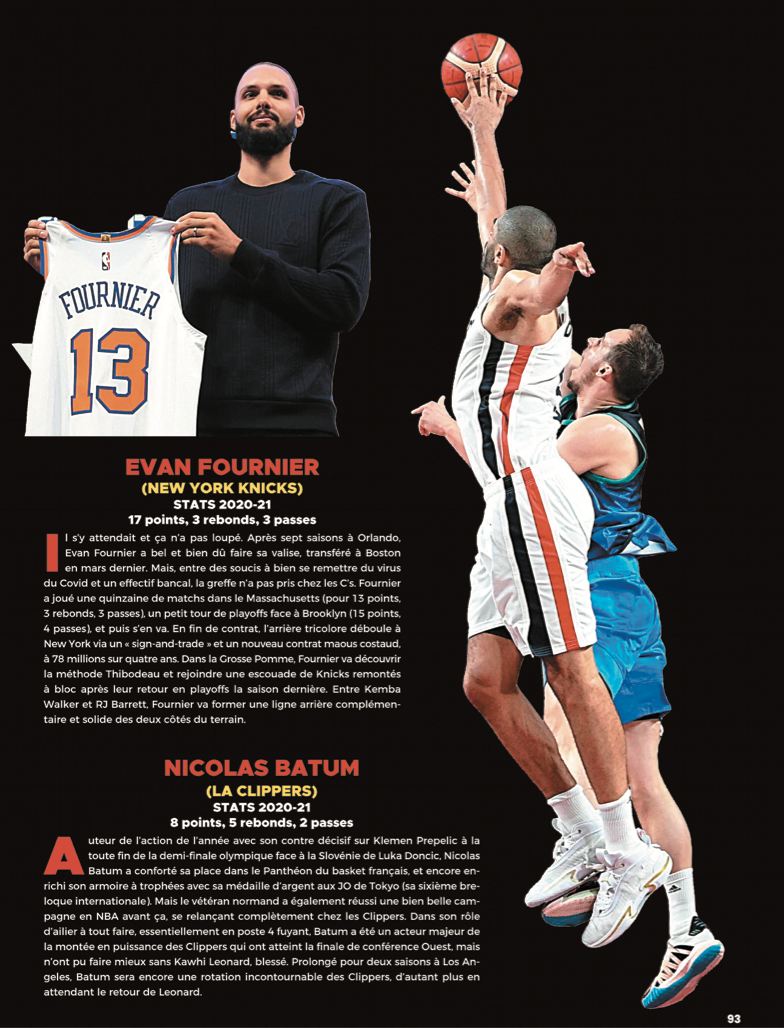 FOURNIER
13

EVAN FOURNIER
(NEW YORK KNICKS)
STATS 2020-21
17 points, 3 rebonds, 3 passes

Il s'y attendait et ça n'a pas loupé. Après sept saisons à Orlando, Evan Fournier a bel et bien dû faire sa valise, transféré à Boston en mars dernier. Mais, entre des soucis à bien se remettre du virus du Covid et un effectif bancal, la greffe n'a pas pris chez les C's. Fournier a joué une quinzaine de matchs dans le Massachusetts (pour 13 points, 3 rebonds, 3 passes), un petit tour de playoffs face à Brooklyn (15 points, 4 passes), et puis s'en va. En fin de contrat, l'arrière tricolore déboule à New York via un « sign-and-trade » et un nouveau contrat maous costaud, à 78 millions sur quatre ans. Dans la Grosse Pomme, Fournier va découvrir la méthode Thibodeau et rejoindre une escouade de Knicks remontés à bloc après leur retour en playoffs la saison dernière. Entre Kemba Walker et RJ Barrett, Fournier va former une ligne arrière complémentaire et solide des deux côtés du terrain.

NICOLAS BATUM
(LA CLIPPERS)
STATS 2020-21
8 points, 5 rebonds, 2 passes

Auteur de l'action de l'année avec son contre décisif sur Klemen Prepelic à la toute fin de la demi-finale olympique face à la Slovénie de Luka Doncic, Nicolas Batum a conforté sa place dans le Panthéon du basket français, et encore enrichi son armoire à trophées avec sa médaille d'argent aux JO de Tokyo (sa sixième breloque internationale). Mais le vétéran normand a également réussi une bien belle campagne en NBA avant ça, se relançant complètement chez les Clippers. Dans son rôle d'ailier à tout faire, essentiellement en poste 4 fuyant, Batum a été un acteur majeur de la montée en puissance des Clippers qui ont atteint la finale de conférence Ouest, mais n'ont pu faire mieux sans Kawhi Leonard, blessé. Prolongé pour deux saisons à Los Angeles, Batum sera encore une rotation incontournable des Clippers, d'autant plus en attendant le retour de Leonard.

93